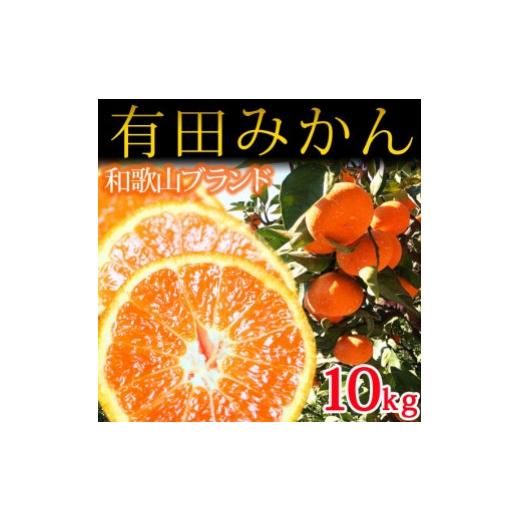 有田みかん

和歌山ブランド

10kg